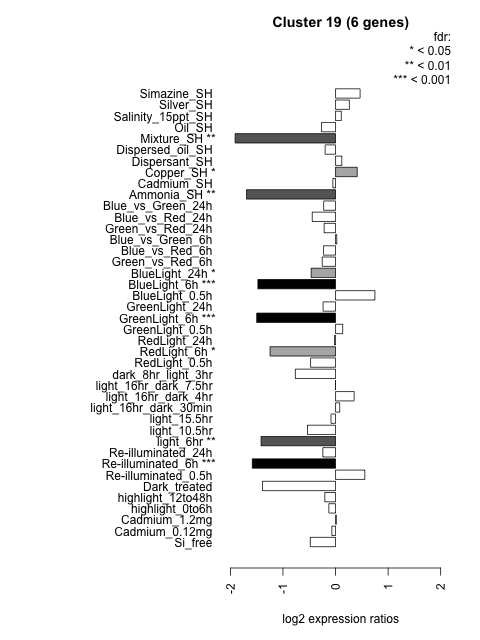 Cluster 19 (6 genes)

fdr:
* < 0.05
** < 0.01
*** < 0.001

Simazine_SH
Silver_SH
Salinity_15ppt_SH
Oil_SH
Mixture_SH **
Dispersed_oil_SH
Dispersant_SH
Copper_SH *
Cadmium_SH
Ammonia_SH **
Blue_vs_Green_24h
Blue_vs_Red_24h
Green_vs_Red_24h
Blue_vs_Green_6h
Blue_vs_Red_6h
Green_vs_Red_6h
BlueLight_24h *
BlueLight_6h ***
BlueLight_0.5h
GreenLight_24h
GreenLight_6h ***
GreenLight_0.5h
RedLight_24h
RedLight_6h *
RedLight_0.5h
dark_8hr_light_3hr
light_16hr_dark_7.5hr
light_16hr_dark_4hr
light_16hr_dark_30min
light_15.5hr
light_10.5hr
light_6hr **
Re-illuminated_24h
Re-illuminated_6h ***
Re-illuminated_0.5h
Dark_treated
highlight_12to48h
highlight_0to6h
Cadmium_1.2mg
Cadmium_0.12mg
Si_free

-2
-1
0
1
2

log2 expression ratios